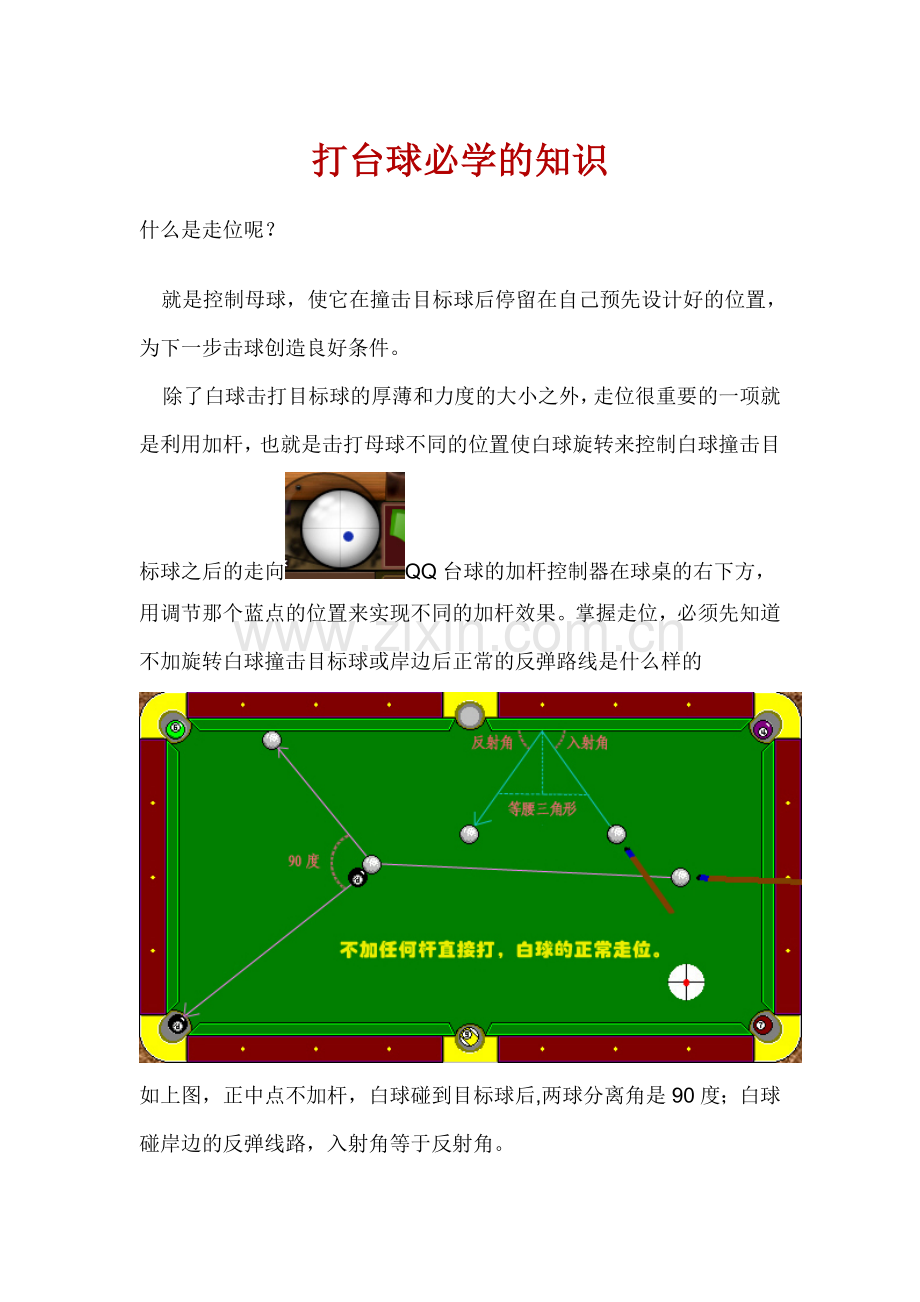 打台球必学的知识

什么是走位呢？

就是控制母球，使它在撞击目标球后停留在自己预先设计好的位置，为下一步击球创造良好条件。

除了白球击打目标球的厚薄和力度的大小之外，走位很重要的一项就是利用加杆，也就是击打母球不同的位置使白球旋转来控制白球撞击目标球之后的走向QQ台球的加杆控制器在球桌的右下方，用调节那个蓝点的位置来实现不同的加杆效果。掌握走位，必须先知道不加旋转白球撞击目标球或岸边后正常的反弹路线是什么样的

反射角
入射角
等腰三角形
90度
不加任何杆直接打，白球的正常走位。

如上图，正中点不加杆，白球碰到目标球后,两球分离角是90度；白球碰岸边的反弹线路，入射角等于反射角。

www.zixin.com.cn